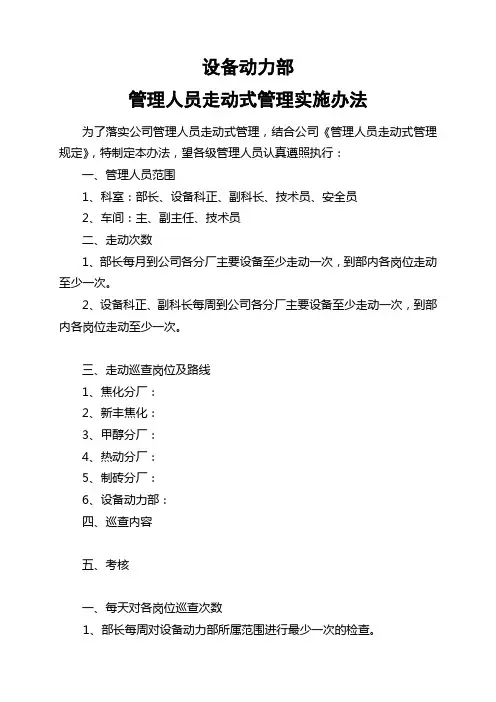 设备动力部

管理人员走动式管理实施办法

为了落实公司管理人员走动式管理，结合公司《管理人员走动式管理规定》，特制定本办法，望各级管理人员认真遵照执行：

一、管理人员范围

1、科室：部长、设备科正、副科长、技术员、安全员

2、车间：主、副主任、技术员

二、走动次数

1、部长每月到公司各分厂主要设备至少走动一次，到部内各岗位走动至少一次。

2、设备科正、副科长每周到公司各分厂主要设备至少走动一次，到部内各岗位走动至少一次。

三、走动巡查岗位及路线

1、焦化分厂：

2、新丰焦化：

3、甲醇分厂：

4、热动分厂：

5、制砖分厂：

6、设备动力部：

四、巡查内容

五、考核

一、每天对各岗位巡查次数

1、部长每周对设备动力部所属范围进行最少一次的检查。